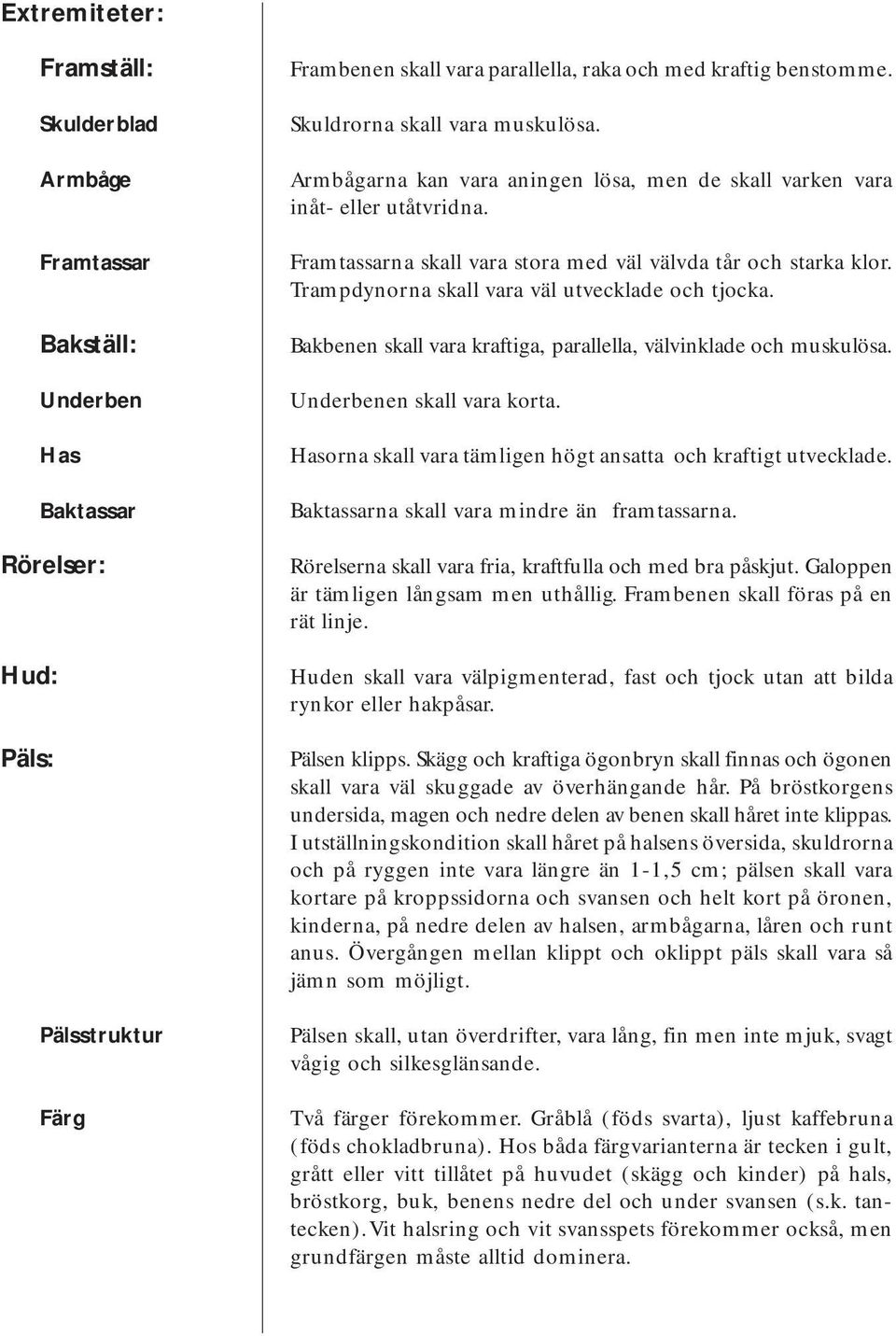 Extremiteter:

Framställ:
Frambenen skall vara parallella, raka och med kraftig benstomme.

Skulderblad
Skuldrorna skall vara muskulösa.

Armbåge
Armbågarna kan vara aningen lösa, men de skall varken vara inåt- eller utåtvridna.

Framtassar
Framtassarna skall vara stora med väl välvda tår och starka klor. Trampdynorna skall vara väl utvecklade och tjocka.

Bakställ:
Bakbenen skall vara kraftiga, parallella, välvinklade och muskulösa.

Underben
Underbenen skall vara korta.

Has
Hasorna skall vara tämligen högt ansatta och kraftigt utvecklade.

Baktassar
Baktassarna skall vara mindre än framtassarna.

Rörelser:
Rörelserna skall vara fria, kraftfulla och med bra påskjut. Galoppen är tämligen långsam men uthållig. Frambenen skall föras på en rät linje.

Hud:
Huden skall vara välpigmenterad, fast och tjock utan att bilda rynkor eller hakpåsar.

Päls:
Pälsen klipps. Skägg och kraftiga ögonbryn skall finnas och ögonen skall vara väl skuggade av överhängande hår. På bröstkorgens undersida, magen och nedre delen av benen skall håret inte klippas. I utställningskondition skall håret på halsens översida, skuldrorna och på ryggen inte vara längre än 1-1,5 cm; pälsen skall vara kortare på kroppssidorna och svansen och helt kort på öronen, kinderna, på nedre delen av halsen, armbågarna, låren och runt anus. Övergången mellan klippt och oklippt päls skall vara så jämn som möjligt.

Pälsstruktur
Pälsen skall, utan överdrifter, vara lång, fin men inte mjuk, svagt vågig och silkesglänsande.

Färg
Två färger förekommer. Gråblå (föds svarta), ljust kaffebruna (föds chokladbruna). Hos båda färgvarianterna är tecken i gult, grått eller vitt tillåtet på huvudet (skägg och kinder) på hals, bröstkorg, buk, benens nedre del och under svansen (s.k. tantecken). Vit halsring och vit svansspets förekommer också, men grundfärgen måste alltid dominera.